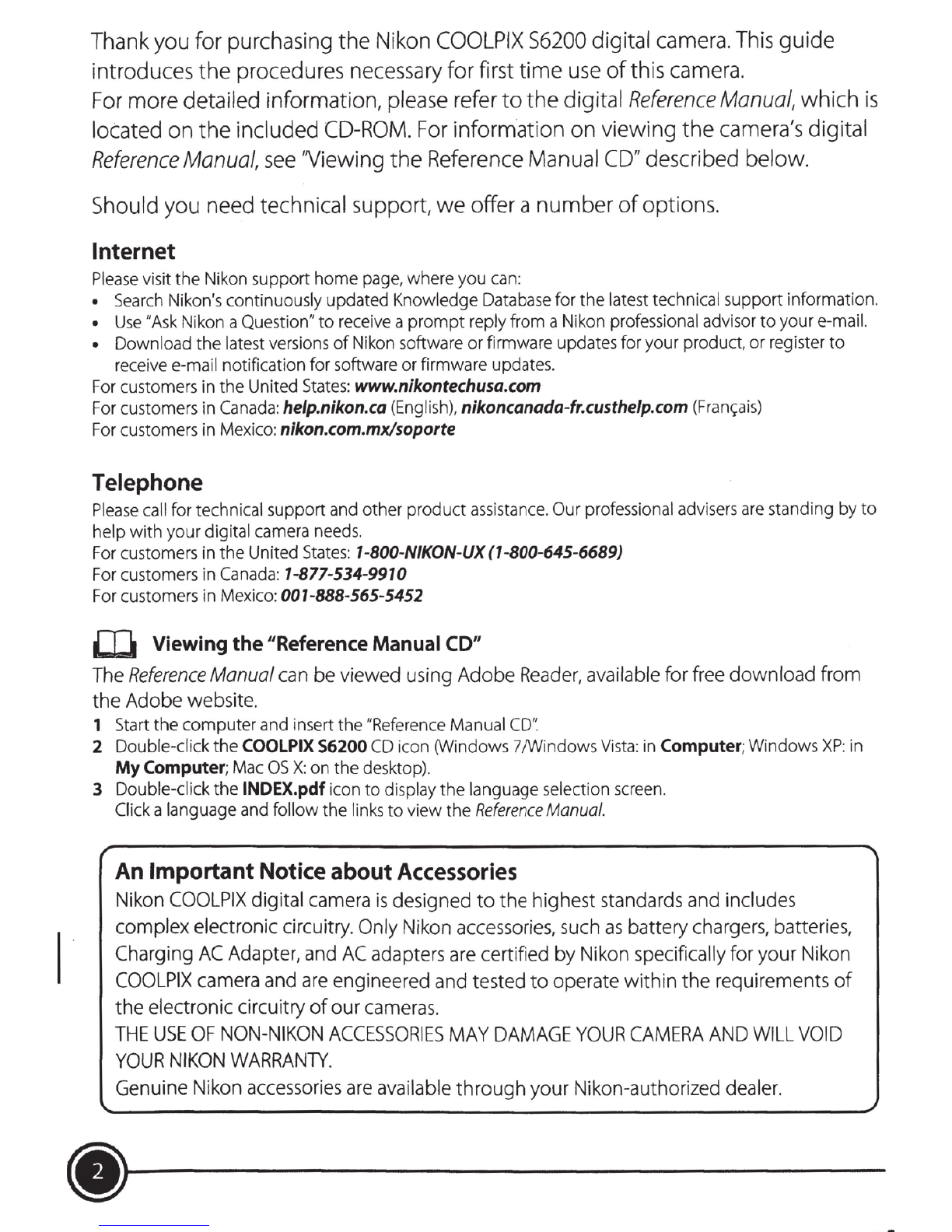 Thank you for purchasing the Nikon COOLPIX S6200 digital camera. This guide introduces the procedures necessary for first time use of this camera.
For more detailed information, please refer to the digital Reference Manual, which is located on the included CD-ROM. For information on viewing the camera's digital Reference Manual, see "Viewing the Reference Manual CD" described below.

Should you need technical support, we offer a number of options.

Internet
Please visit the Nikon support home page, where you can:
• Search Nikon's continuously updated Knowledge Database for the latest technical support information.
• Use "Ask Nikon a Question" to receive a prompt reply from a Nikon professional advisor to your e-mail.
• Download the latest versions of Nikon software or firmware updates for your product, or register to receive e-mail notification for software or firmware updates.
For customers in the United States: www.nikontechusa.com
For customers in Canada: help.nikon.ca (English), nikoncanada-fr.custhelp.com (Français)
For customers in Mexico: nikon.com.mx/soporte

Telephone
Please call for technical support and other product assistance. Our professional advisers are standing by to help with your digital camera needs.
For customers in the United States: 1-800-NIKON-UX (1-800-645-6689)
For customers in Canada: 1-877-534-9910
For customers in Mexico: 001-888-565-5452

Viewing the "Reference Manual CD"
The Reference Manual can be viewed using Adobe Reader, available for free download from the Adobe website.
1 Start the computer and insert the "Reference Manual CD".
2 Double-click the COOLPIX S6200 CD icon (Windows 7/Windows Vista: in Computer; Windows XP: in My Computer; Mac OS X: on the desktop).
3 Double-click the INDEX.pdf icon to display the language selection screen.
Click a language and follow the links to view the Reference Manual.

An Important Notice about Accessories
Nikon COOLPIX digital camera is designed to the highest standards and includes complex electronic circuitry. Only Nikon accessories, such as battery chargers, batteries, Charging AC Adapter, and AC adapters are certified by Nikon specifically for your Nikon COOLPIX camera and are engineered and tested to operate within the requirements of the electronic circuitry of our cameras.
THE USE OF NON-NIKON ACCESSORIES MAY DAMAGE YOUR CAMERA AND WILL VOID YOUR NIKON WARRANTY.
Genuine Nikon accessories are available through your Nikon-authorized dealer.

2